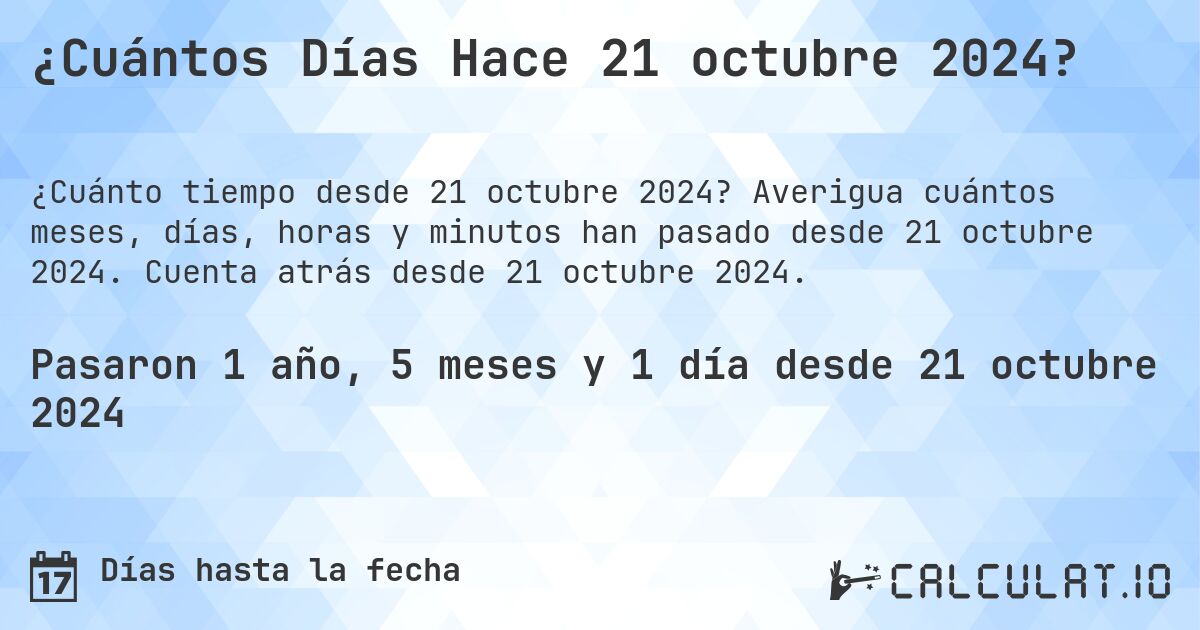 ¿Cuántos Días Hace 21 octubre 2024?

¿Cuánto tiempo desde 21 octubre 2024? Averigua cuántos meses, días, horas y minutos han pasado desde 21 octubre 2024. Cuenta atrás desde 21 octubre 2024.

Pasaron 1 año, 5 meses y 1 día desde 21 octubre 2024

17 Días hasta la fecha

CALCULAT.IO